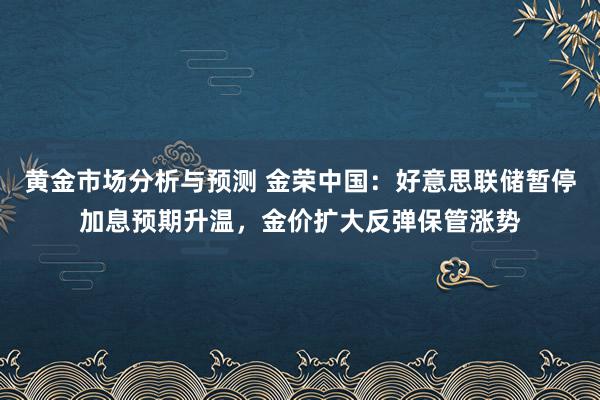 黄金市场分析与预测 金荣中国：好意思联储暂停加息预期升温，金价扩大反弹保管涨势